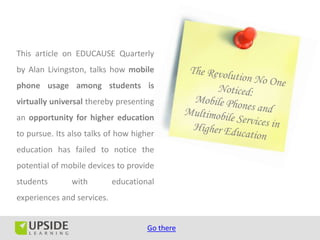 This article on EDUCAUSE Quarterly by Alan Livingston, talks how mobile phone usage among students is virtually universal thereby presenting an opportunity for higher education to pursue. Its also talks of how higher education has failed to notice the potential of mobile devices to provide students with educational experiences and services.

The Revolution No One Noticed: Mobile Phones and Multimobile Services in Higher Education

UPSIDE LEARNING

Go there